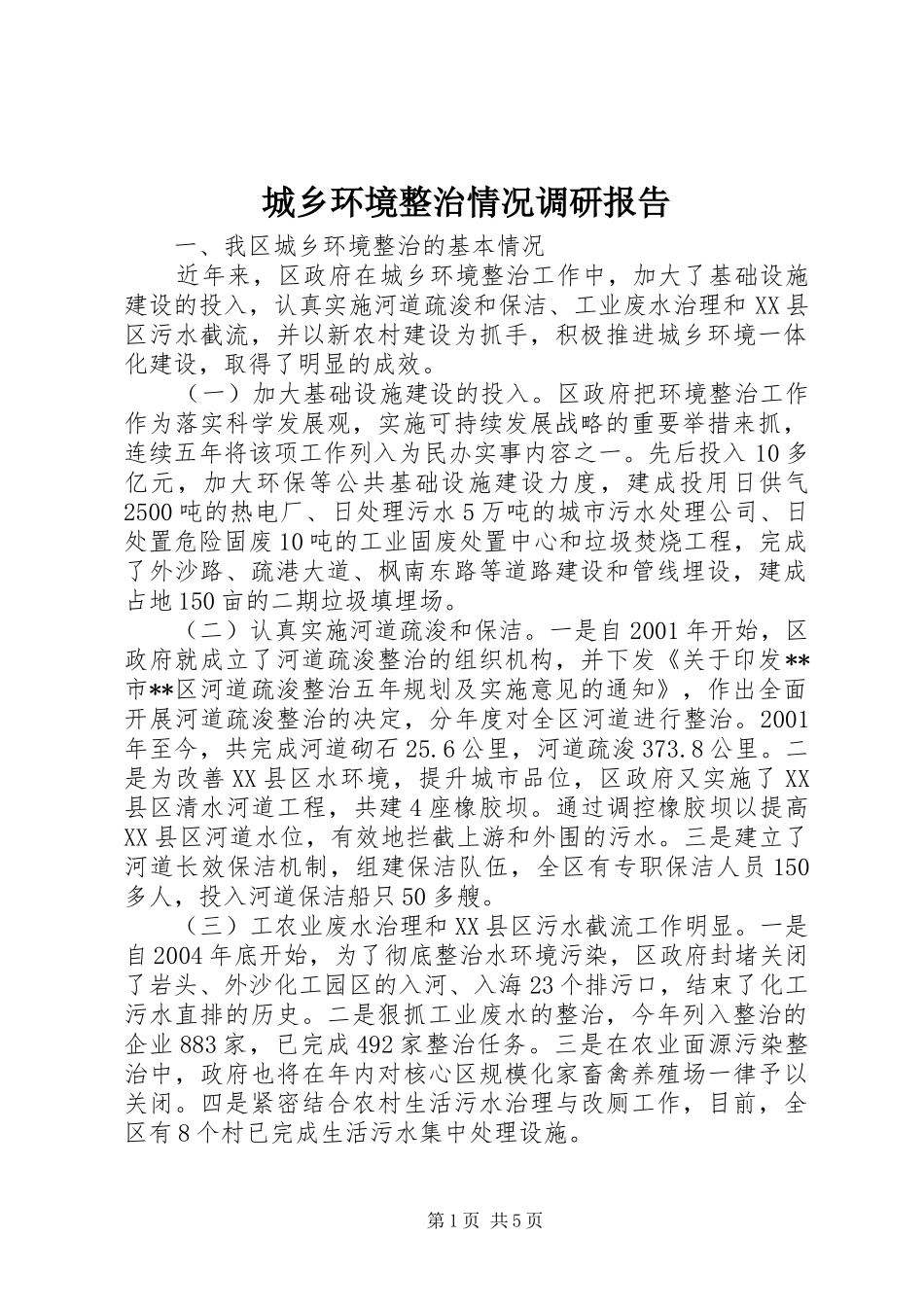 城乡环境整治情况调研报告

一、我区城乡环境整治的基本情况

近年来，区政府在城乡环境整治工作中，加大了基础设施建设的投入，认真实施河道疏浚和保洁、工业废水治理和XX县区污水截流，并以新农村建设为抓手，积极推进城乡环境一体化建设，取得了明显的成效。

（一）加大基础设施建设的投入。区政府把环境整治工作作为落实科学发展观，实施可持续发展战略的重要举措来抓，连续五年将该项工作列入为民办实事内容之一。先后投入10多亿元，加大环保等公共基础设施建设力度，建成投用日供气2500吨的热电厂、日处理污水5万吨的城市污水处理公司、日处置危险固废10吨的工业固废处置中心和垃圾焚烧工程，完成了外沙路、疏港大道、枫南东路等道路建设和管线埋设，建成占地150亩的二期垃圾填埋场。

（二）认真实施河道疏浚和保洁。一是自2001年开始，区政府就成立了河道疏浚整治的组织机构，并下发《关于印发**市**区河道疏浚整治五年规划及实施意见的通知》，作出全面开展河道疏浚整治的决定，分年度对全区河道进行整治。2001年至今，共完成河道砌石25.6公里，河道疏浚373.8公里。二是为改善XX县区水环境，提升城市品位，区政府又实施了XX县区清水河道工程，共建4座橡胶坝。通过调控橡胶坝以提高XX县区河道水位，有效地拦截上游和外围的污水。三是建立了河道长效保洁机制，组建保洁队伍，全区有专职保洁人员150多人，投入河道保洁船只50多艘。

（三）工农业废水治理和XX县区污水截流工作明显。一是自2004年底开始，为了彻底整治水环境污染，区政府封堵关闭了岩头、外沙化工园区的入河、入海23个排污口，结束了化工污水直排的历史。二是狠抓工业废水的整治，今年列入整治的企业883家，已完成492家整治任务。三是在农业面源污染整治中，政府也将在年内对核心区规模化家畜禽养殖场一律予以关闭。四是紧密结合农村生活污水治理与改厕工作，目前，全区有8个村已完成生活污水集中处理设施。

第1页 共5页